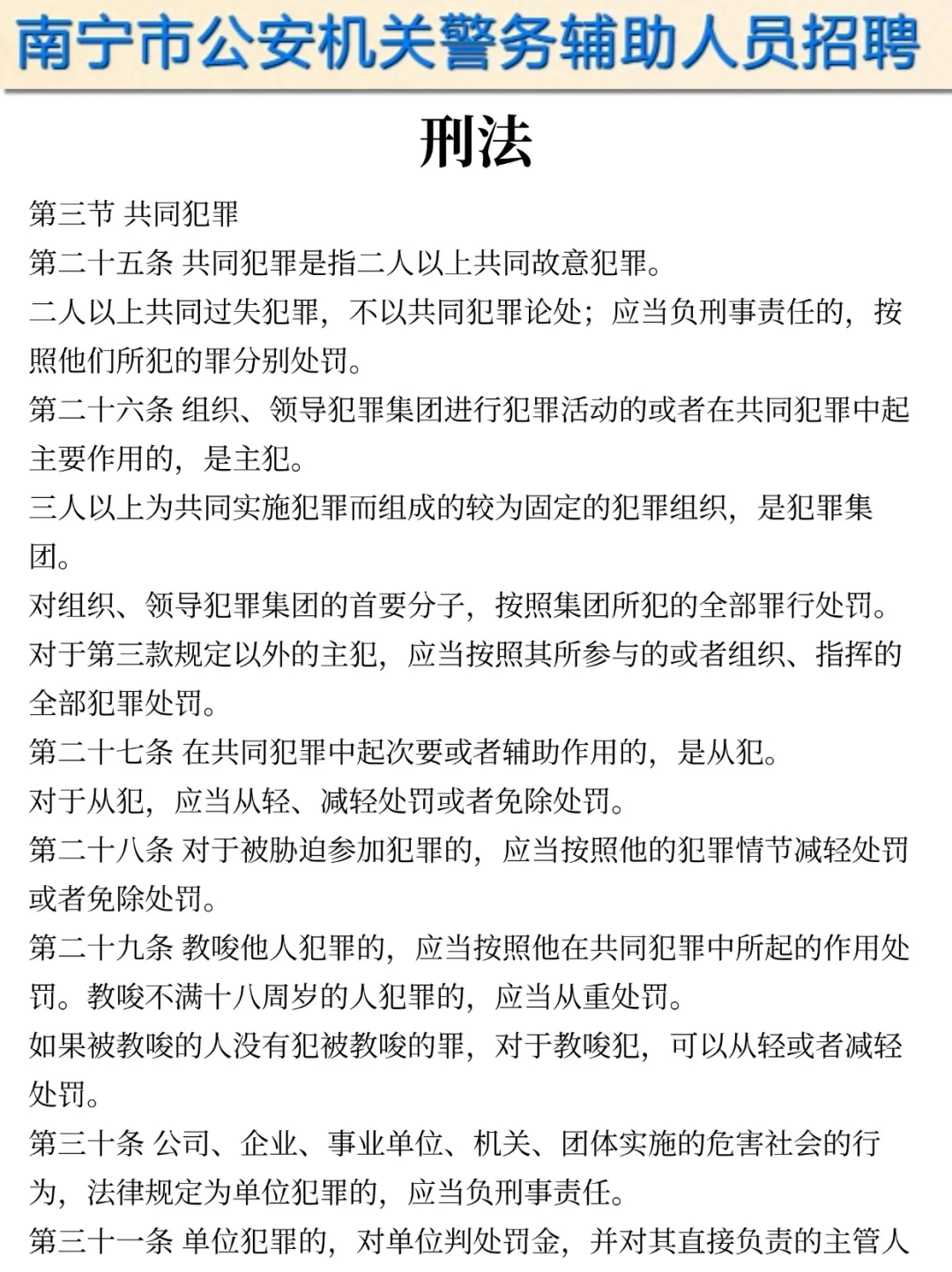 南宁市公安机关警务辅助人员招聘

刑法

第三节 共同犯罪

第二十五条 共同犯罪是指二人以上共同故意犯罪。

二人以上共同过失犯罪，不以共同犯罪论处；应当负刑事责任的，按照他们所犯的罪分别处罚。

第二十六条 组织、领导犯罪集团进行犯罪活动的或者在共同犯罪中起主要作用的，是主犯。

三人以上为共同实施犯罪而组成的较为固定的犯罪组织，是犯罪集团。

对组织、领导犯罪集团的首要分子，按照集团所犯的全部罪行处罚。

对于第三款规定以外的主犯，应当按照其所参与的或者组织、指挥的全部犯罪处罚。

第二十七条 在共同犯罪中起次要或者辅助作用的，是从犯。

对于从犯，应当从轻、减轻处罚或者免除处罚。

第二十八条 对于被胁迫参加犯罪的，应当按照他的犯罪情节减轻处罚或者免除处罚。

第二十九条 教唆他人犯罪的，应当按照他在共同犯罪中所起的作用处罚。教唆不满十八周岁的人犯罪的，应当从重处罚。

如果被教唆的人没有犯被教唆的罪，对于教唆犯，可以从轻或者减轻处罚。

第三十条 公司、企业、事业单位、机关、团体实施的危害社会的行为，法律规定为单位犯罪的，应当负刑事责任。

第三十一条 单位犯罪的，对单位判处罚金，并对其直接负责的主管人